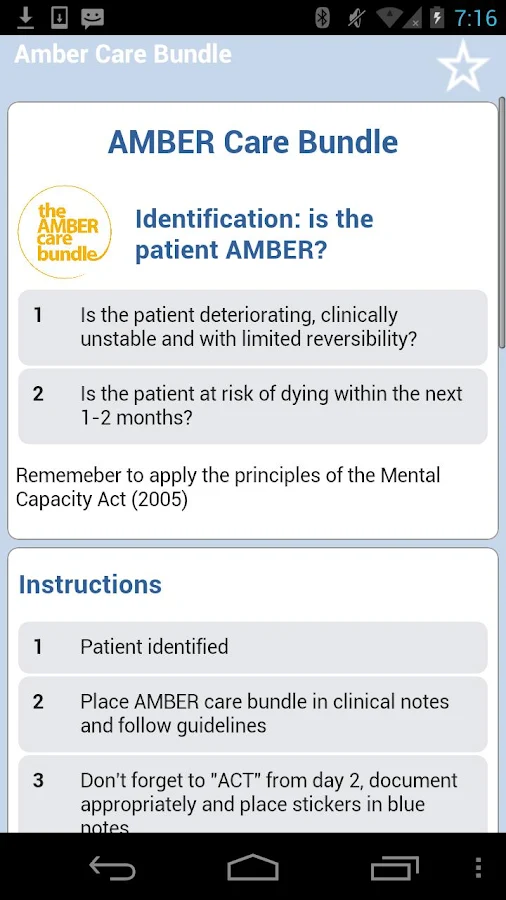 7:16

Amber Care Bundle

AMBER Care Bundle

the AMBER care bundle

Identification: is the patient AMBER?

1 Is the patient deteriorating, clinically unstable and with limited reversibility?

2 Is the patient at risk of dying within the next 1-2 months?

Rememeber to apply the principles of the Mental Capacity Act (2005)

Instructions

1 Patient identified

2 Place AMBER care bundle in clinical notes and follow guidelines

3 Don't forget to "ACT" from day 2, document appropriately and place stickers in blue notes